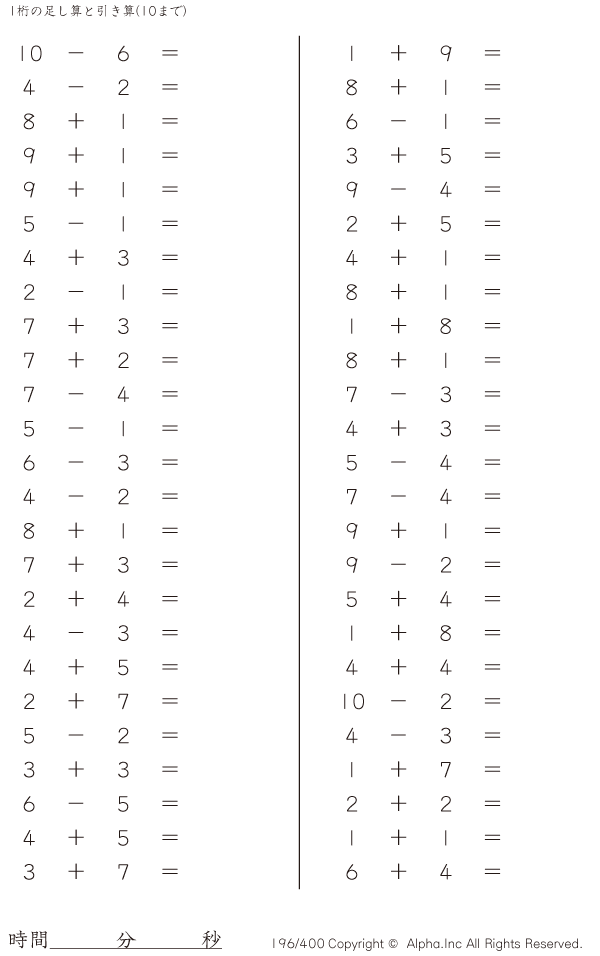 1桁の足し算と引き算(10まで)

$10 - 6 =$
$4 - 2 =$
$8 + 1 =$
$9 + 1 =$
$9 + 1 =$
$5 - 1 =$
$4 + 3 =$
$2 - 1 =$
$7 + 3 =$
$7 + 2 =$
$7 - 4 =$
$5 - 1 =$
$6 - 3 =$
$4 - 2 =$
$8 + 1 =$
$7 + 3 =$
$2 + 4 =$
$4 - 3 =$
$4 + 5 =$
$2 + 7 =$
$5 - 2 =$
$3 + 3 =$
$6 - 5 =$
$4 + 5 =$
$3 + 7 =$

$1 + 9 =$
$8 + 1 =$
$6 - 1 =$
$3 + 5 =$
$9 - 4 =$
$2 + 5 =$
$4 + 1 =$
$8 + 1 =$
$1 + 8 =$
$8 + 1 =$
$7 - 3 =$
$4 + 3 =$
$5 - 4 =$
$7 - 4 =$
$9 + 1 =$
$9 - 2 =$
$5 + 4 =$
$1 + 8 =$
$4 + 4 =$
$10 - 2 =$
$4 - 3 =$
$1 + 7 =$
$2 + 2 =$
$1 + 1 =$
$6 + 4 =$

時間____分____秒

196/400 Copyright © Alpha.Inc All Rights Reserved.